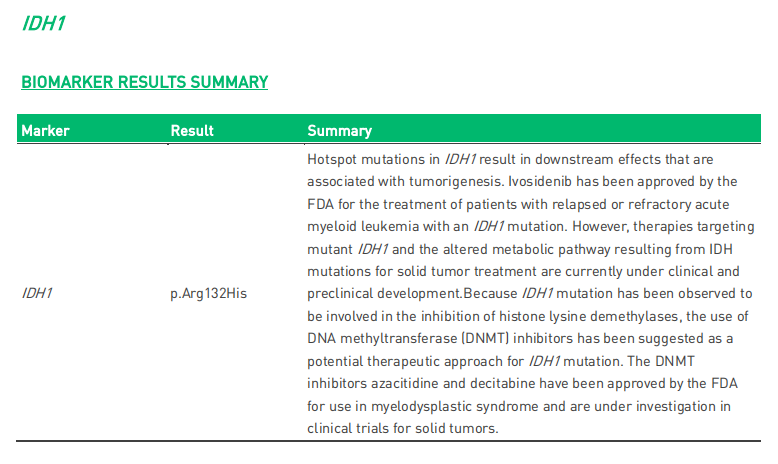 IDH1

BIOMARKER RESULTS SUMMARY

| Marker | Result | Summary |
|---|---|---|
| IDH1 | p.Arg132His | Hotspot mutations in IDH1 result in downstream effects that are associated with tumorigenesis. Ivosidenib has been approved by the FDA for the treatment of patients with relapsed or refractory acute myeloid leukemia with an IDH1 mutation. However, therapies targeting mutant IDH1 and the altered metabolic pathway resulting from IDH mutations for solid tumor treatment are currently under clinical and preclinical development.Because IDH1 mutation has been observed to be involved in the inhibition of histone lysine demethylases, the use of DNA methyltransferase (DNMT) inhibitors has been suggested as a potential therapeutic approach for IDH1 mutation. The DNMT inhibitors azacitidine and decitabine have been approved by the FDA for use in myelodysplastic syndrome and are under investigation in clinical trials for solid tumors. |